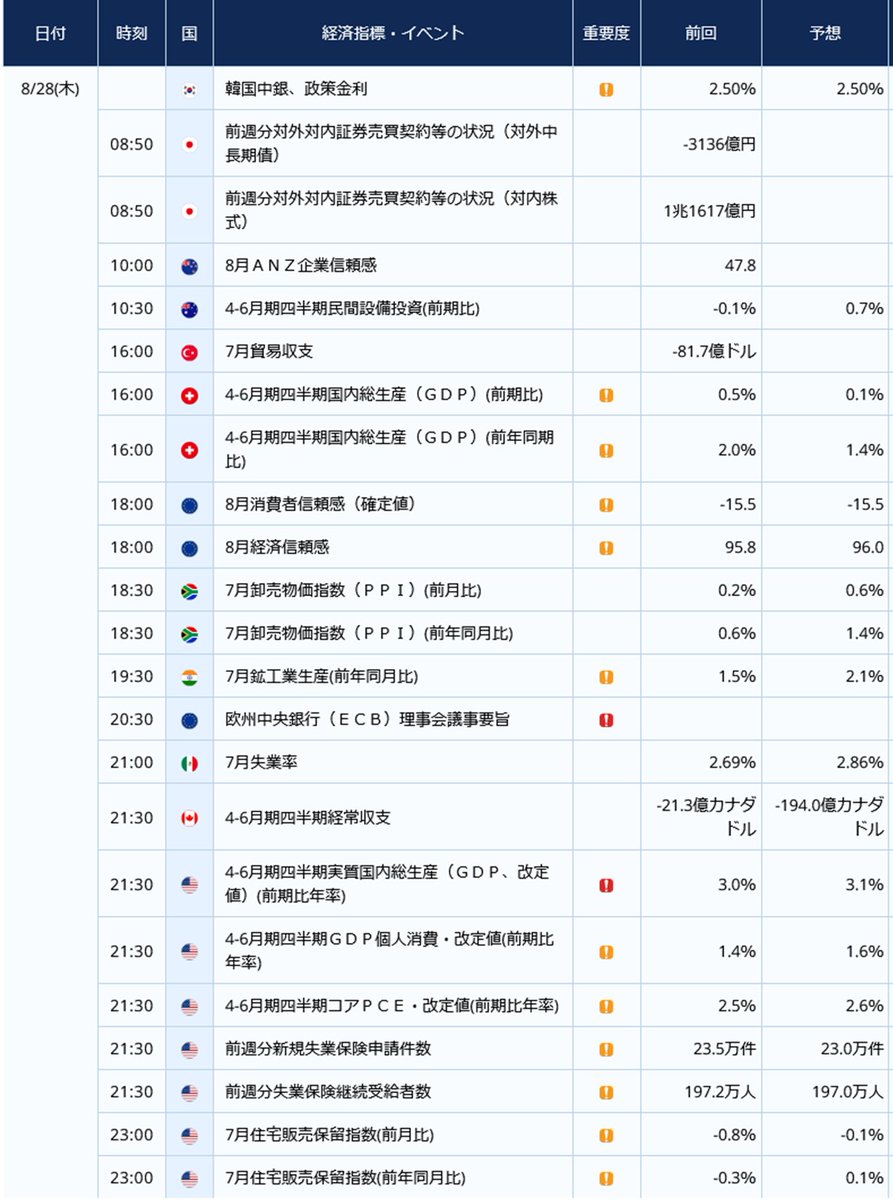 | 日付 | 時刻 | 国 | 経済指標・イベント | 重要度 | 前回 | 予想 |
|---|---|---|---|---|---|---|
| 8/28(木) | | | 韓国中銀、政策金利 | ! | 2.50% | 2.50% |
| | 08:50 | | 前週分対外対内証券売買契約等の状況（対外中長期債） | | -3136億円 | |
| | 08:50 | | 前週分対外対内証券売買契約等の状況（対内株式） | | 1兆1617億円 | |
| | 10:00 | | 8月ＡＮＺ企業信頼感 | | 47.8 | |
| | 10:30 | | 4-6月期四半期民間設備投資(前期比) | | -0.1% | 0.7% |
| | 16:00 | | 7月貿易収支 | | -81.7億ドル | |
| | 16:00 | | 4-6月期四半期国内総生産（ＧＤＰ）(前期比) | ! | 0.5% | 0.1% |
| | 16:00 | | 4-6月期四半期国内総生産（ＧＤＰ）(前年同期比) | ! | 2.0% | 1.4% |
| | 18:00 | | 8月消費者信頼感（確定値） | ! | -15.5 | -15.5 |
| | 18:00 | | 8月経済信頼感 | ! | 95.8 | 96.0 |
| | 18:30 | | 7月卸売物価指数（ＰＰＩ）(前月比) | | 0.2% | 0.6% |
| | 18:30 | | 7月卸売物価指数（ＰＰＩ）(前年同月比) | | 0.6% | 1.4% |
| | 19:30 | | 7月鉱工業生産(前年同月比) | ! | 1.5% | 2.1% |
| | 20:30 | | 欧州中央銀行（ＥＣＢ）理事会議事要旨 | ! | | |
| | 21:00 | | 7月失業率 | | 2.69% | 2.86% |
| | 21:30 | | 4-6月期四半期経常収支 | | -21.3億カナダドル | -194.0億カナダドル |
| | 21:30 | | 4-6月期四半期実質国内総生産（ＧＤＰ、改定値）(前期比年率) | ! | 3.0% | 3.1% |
| | 21:30 | | 4-6月期四半期ＧＤＰ個人消費・改定値(前期比年率) | ! | 1.4% | 1.6% |
| | 21:30 | | 4-6月期四半期コアＰＣＥ・改定値(前期比年率) | ! | 2.5% | 2.6% |
| | 21:30 | | 前週分新規失業保険申請件数 | ! | 23.5万件 | 23.0万件 |
| | 21:30 | | 前週分失業保険継続受給者数 | ! | 197.2万人 | 197.0万人 |
| | 23:00 | | 7月住宅販売保留指数(前月比) | ! | -0.8% | -0.1% |
| | 23:00 | | 7月住宅販売保留指数(前年同月比) | ! | -0.3% | 0.1% |